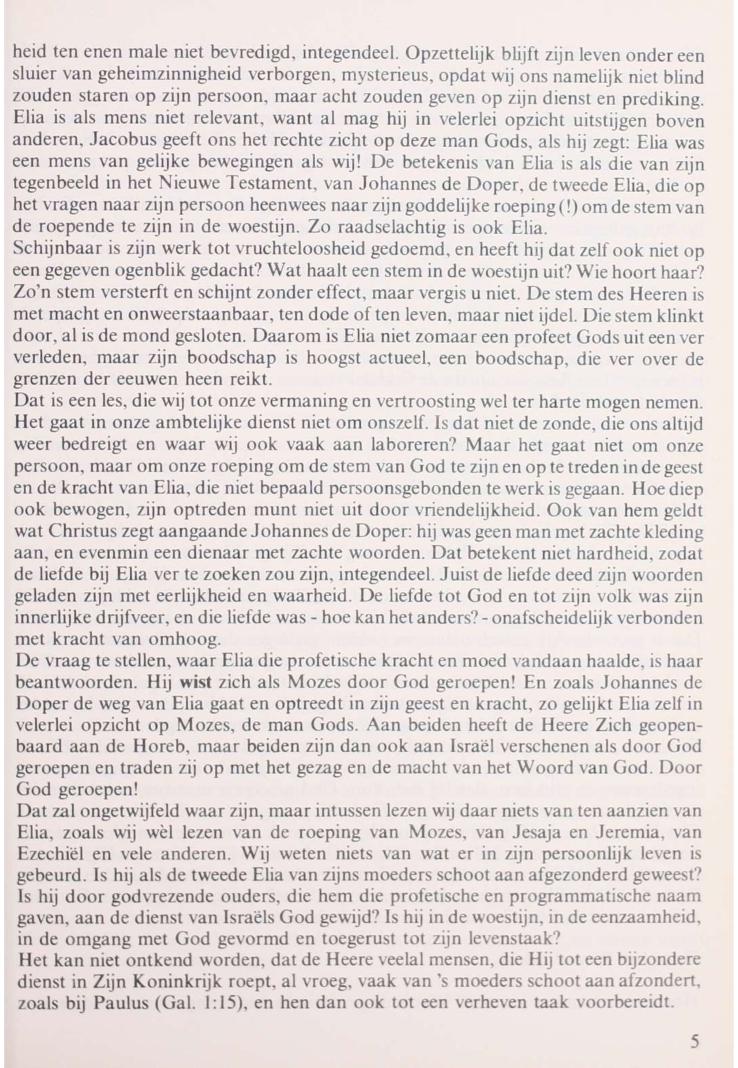 heid ten enen male niet bevredigd, integendeel. Opzettelijk blijft zijn leven onder een sluier van geheimzinnigheid verborgen, mysterieus, opdat wij ons namelijk niet blind zouden staren op zijn persoon, maar acht zouden geven op zijn dienst en prediking. Elia is als mens niet relevant, want al mag hij in velerlei opzicht uitstijgen boven anderen, Jacobus geeft ons het rechte zicht op deze man Gods, als hij zegt: Elia was een mens van gelijke bewegingen als wij! De betekenis van Elia is als die van zijn tegenbeeld in het Nieuwe Testament, van Johannes de Doper, de tweede Elia, die op het vragen naar zijn persoon heenwees naar zijn goddelijke roeping (!) om de stem van de roepende te zijn in de woestijn. Zo raadselachtig is ook Elia.
Schijnbaar is zijn werk tot vruchteloosheid gedoemd, en heeft hij dat zelf ook niet op een gegeven ogenblik gedacht? Wat haalt een stem in de woestijn uit? Wie hoort haar? Zo'n stem versterft en schijnt zonder effect, maar vergis u niet. De stem des Heeren is met macht en onweerstaanbaar, ten dode of ten leven, maar niet ijdel. Die stem klinkt door, al is de mond gesloten. Daarom is Elia niet zomaar een profeet Gods uit een ver verleden, maar zijn boodschap is hoogst actueel, een boodschap, die ver over de grenzen der eeuwen heen reikt.
Dat is een les, die wij tot onze vermaning en vertroosting wel ter harte mogen nemen. Het gaat in onze ambtelijke dienst niet om onszelf. Is dat niet de zonde, die ons altijd weer bedreigt en waar wij ook vaak aan laboreren? Maar het gaat niet om onze persoon, maar om onze roeping om de stem van God te zijn en op te treden in de geest en de kracht van Elia, die niet bepaald persoonsgebonden te werk is gegaan. Hoe diep ook bewogen, zijn optreden munt niet uit door vriendelijkheid. Ook van hem geldt wat Christus zegt aangaande Johannes de Doper: hij was geen man met zachte kleding aan, en evenmin een dienaar met zachte woorden. Dat betekent niet hardheid, zodat de liefde bij Elia ver te zoeken zou zijn, integendeel. Juist de liefde deed zijn woorden geladen zijn met eerlijkheid en waarheid. De liefde tot God en tot zijn volk was zijn innerlijke drijfveer, en die liefde was - hoe kan het anders? - onafscheidelijk verbonden met kracht van omhoog.
De vraag te stellen, waar Elia die profetische kracht en moed vandaan haalde, is haar beantwoorden. Hij wist zich als Mozes door God geroepen! En zoals Johannes de Doper de weg van Elia gaat en optreedt in zijn geest en kracht, zo gelijkt Elia zelf in velerlei opzicht op Mozes, de man Gods. Aan beiden heeft de Heere Zich geopenbaard aan de Horeb, maar beiden zijn dan ook aan Israël verschenen als door God geroepen en traden zij op met het gezag en de macht van het Woord van God. Door God geroepen!
Dat zal ongetwijfeld waar zijn, maar intussen lezen wij daar niets van ten aanzien van Elia, zoals wij wèl lezen van de roeping van Mozes, van Jesaja en Jeremia, van Ezechiël en vele anderen. Wij weten niets van wat er in zijn persoonlijk leven is gebeurd. Is hij als de tweede Elia van zijns moeders schoot aan afgezonderd geweest? Is hij door godvrezende ouders, die hem die profetische en programmatische naam gaven, aan de dienst van Israëls God gewijd? Is hij in de woestijn, in de eenzaamheid, in de omgang met God gevormd en toegerust tot zijn levenstaak?
Het kan niet ontkend worden, dat de Heere veelal mensen, die Hij tot een bijzondere dienst in Zijn Koninkrijk roept, al vroeg, vaak van 's moeders schoot aan afzondert, zoals bij Paulus (Gal. 1:15), en hen dan ook tot een verheven taak voorbereidt.

5